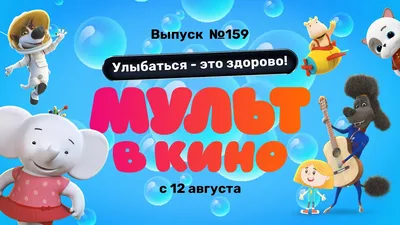 Выпуск №159

Улыбаться - это здорово!

МУЛЬТ В КИНО

с 12 августа